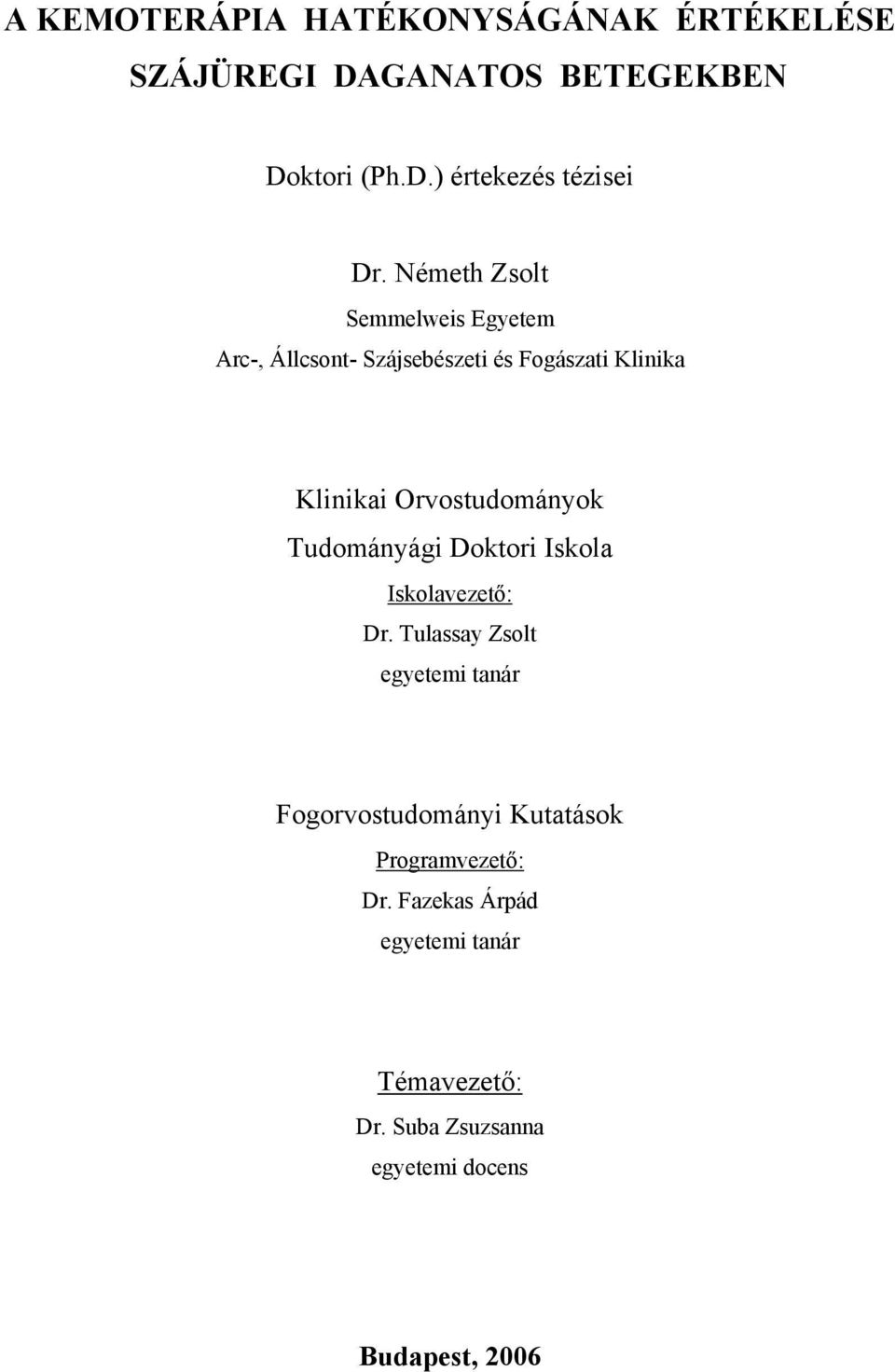 A KEMOTERÁPIA HATÉKONYSÁGÁNAK ÉRTÉKELÉSE SZÁJÜREGI DAGANATOS BETEGEKBEN

Doktori (Ph.D.) értekezés tézisei

Dr. Németh Zsolt

Semmelweis Egyetem

Arc-, Állcsont- Szájsebészeti és Fogászati Klinika

Klinikai Orvostudományok

Tudományági Doktori Iskola

Iskolavezető:

Dr. Tulassay Zsolt

egyetemi tanár

Fogorvostudományi Kutatások

Programvezető:

Dr. Fazekas Árpád

egyetemi tanár

Témavezető:

Dr. Suba Zsuzsanna

egyetemi docens

Budapest, 2006